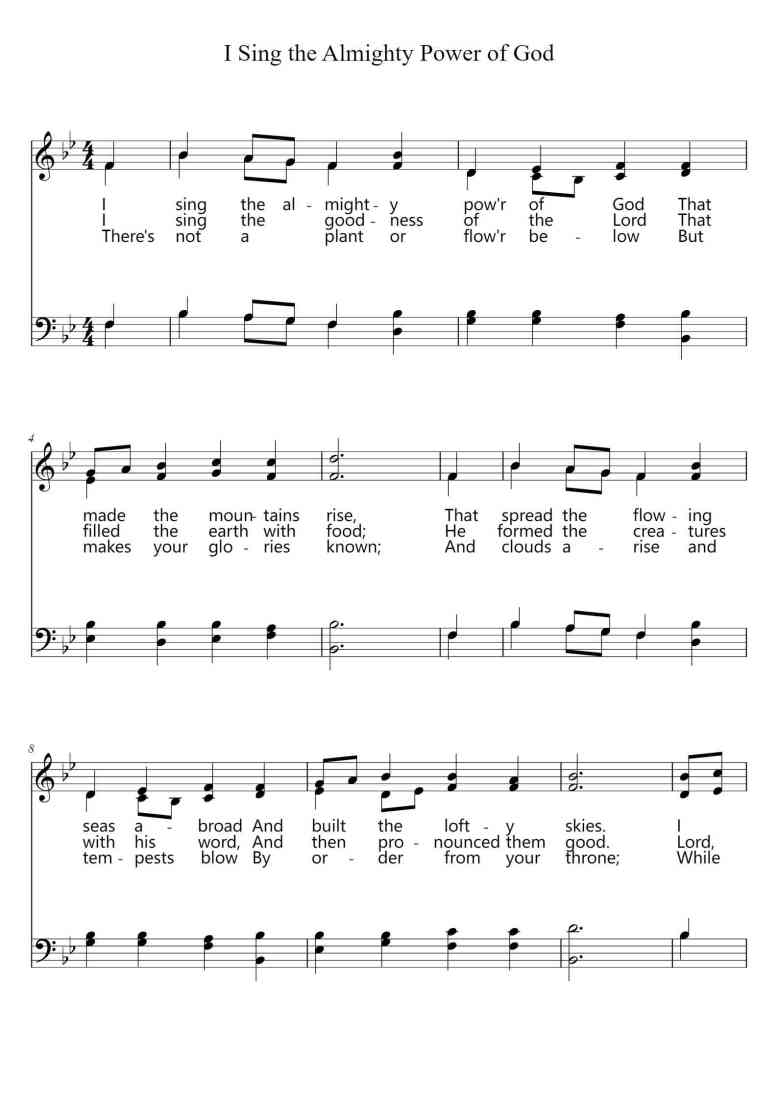 I Sing the Almighty Power of God

I sing the al - might - y pow'r of God That
I sing the good - ness of the Lord That
There's not a plant or flow'r be - low But

4
made the moun - tains rise, That spread the flow - ing
filled the earth with food; He formed the crea - tures
makes your glo - ries known; And clouds a - rise and

8
seas a - broad And built the loft - y skies. I
with his word, And then pro - nounced them good. Lord,
tem - pests blow By or - der from your throne; While